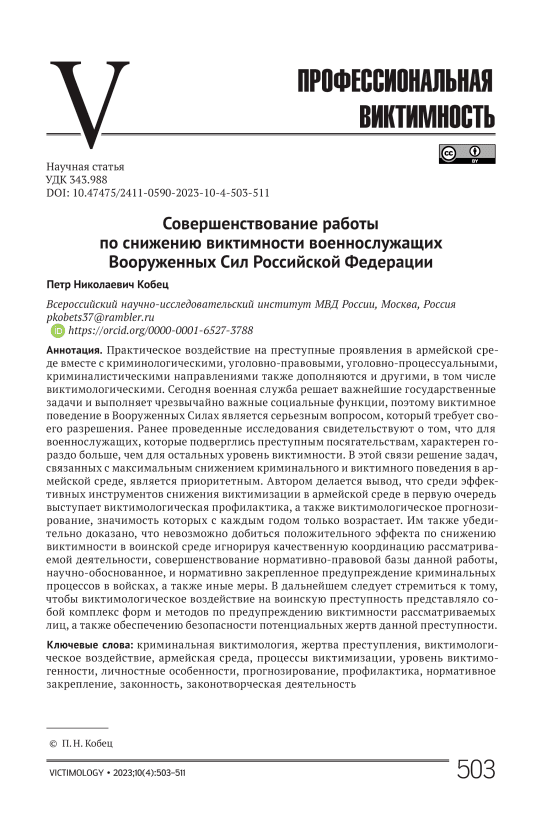 V

ПРОФЕССИОНАЛЬНАЯ ВИКТИМНОСТЬ

Научная статья
УДК 343.988
DOI: 10.47475/2411-0590-2023-10-4-503-511

Совершенствование работы по снижению виктимности военнослужащих Вооруженных Сил Российской Федерации

Петр Николаевич Кобец

Всероссийский научно-исследовательский институт МВД России, Москва, Россия
pkobets37@rambler.ru
https://orcid.org/0000-0001-6527-3788

Аннотация. Практическое воздействие на преступные проявления в армейской среде вместе с криминологическими, уголовно-правовыми, уголовно-процессуальными, криминалистическими направлениями также дополняются и другими, в том числе виктимологическими. Сегодня военная служба решает важнейшие государственные задачи и выполняет чрезвычайно важные социальные функции, поэтому виктимное поведение в Вооруженных Силах является серьезным вопросом, который требует своего разрешения. Ранее проведенные исследования свидетельствуют о том, что для военнослужащих, которые подверглись преступным посягательствам, характерен гораздо больше, чем для остальных уровень виктимности. В этой связи решение задач, связанных с максимальным снижением криминального и виктимного поведения в армейской среде, является приоритетным. Автором делается вывод, что среди эффективных инструментов снижения виктимизации в армейской среде в первую очередь выступает виктимологическая профилактика, а также виктимологическое прогнозирование, значимость которых с каждым годом только возрастает. Им также убедительно доказано, что невозможно добиться положительного эффекта по снижению виктимности в воинской среде игнорируя качественную координацию рассматриваемой деятельности, совершенствование нормативно-правовой базы данной работы, научно-обоснованное, и нормативно закрепленное предупреждение криминальных процессов в войсках, а также иные меры. В дальнейшем следует стремиться к тому, чтобы виктимологическое воздействие на воинскую преступность представляло собой комплекс форм и методов по предупреждению виктимности рассматриваемых лиц, а также обеспечению безопасности потенциальных жертв данной преступности.

Ключевые слова: криминальная виктимология, жертва преступления, виктимологическое воздействие, армейская среда, процессы виктимизации, уровень виктимогенности, личностные особенности, прогнозирование, профилактика, нормативное закрепление, законность, законотворческая деятельность

© П. Н. Кобец

VICTIMOLOGY • 2023;10(4):503–511
503